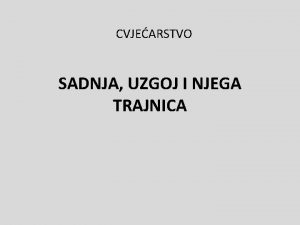 CVJEĆARSTVO

SADNJA, UZGOJ I NJEGA TRAJNICA